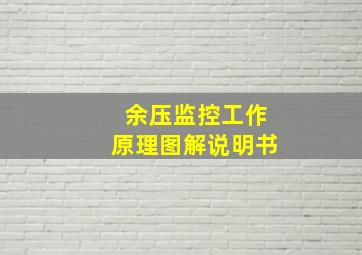 余压监控工作
原理图解说明书